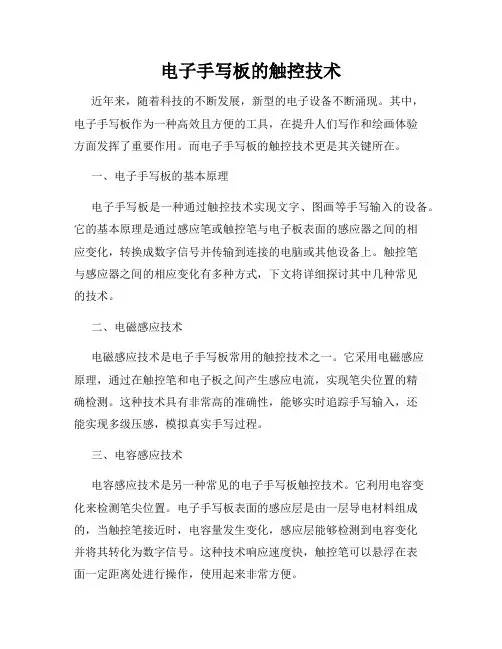 电子手写板的触控技术

近年来，随着科技的不断发展，新型的电子设备不断涌现。其中，电子手写板作为一种高效且方便的工具，在提升人们写作和绘画体验方面发挥了重要作用。而电子手写板的触控技术更是其关键所在。

一、电子手写板的基本原理

电子手写板是一种通过触控技术实现文字、图画等手写输入的设备。它的基本原理是通过感应笔或触控笔与电子板表面的感应器之间的相应变化，转换成数字信号并传输到连接的电脑或其他设备上。触控笔与感应器之间的相应变化有多种方式，下文将详细探讨其中几种常见的技术。

二、电磁感应技术

电磁感应技术是电子手写板常用的触控技术之一。它采用电磁感应原理，通过在触控笔和电子板之间产生感应电流，实现笔尖位置的精确检测。这种技术具有非常高的准确性，能够实时追踪手写输入，还能实现多级压感，模拟真实手写过程。

三、电容感应技术

电容感应技术是另一种常见的电子手写板触控技术。它利用电容变化来检测笔尖位置。电子手写板表面的感应层是由一层导电材料组成的，当触控笔接近时，电容量发生变化，感应层能够检测到电容变化并将其转化为数字信号。这种技术响应速度快，触控笔可以悬浮在表面一定距离处进行操作，使用起来非常方便。